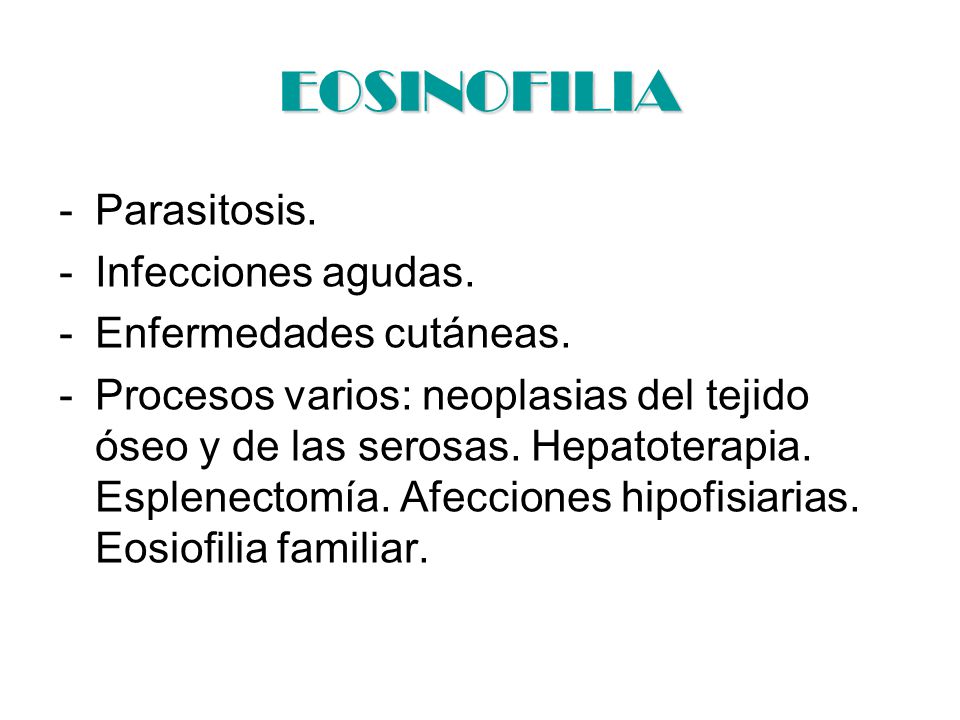 EOSINOFILIA

- Parasitosis.
- Infecciones agudas.
- Enfermedades cutáneas.
- Procesos varios: neoplasias del tejido óseo y de las serosas. Hepatoterapia. Esplenectomía. Afecciones hipofisiarias. Eosiofilia familiar.